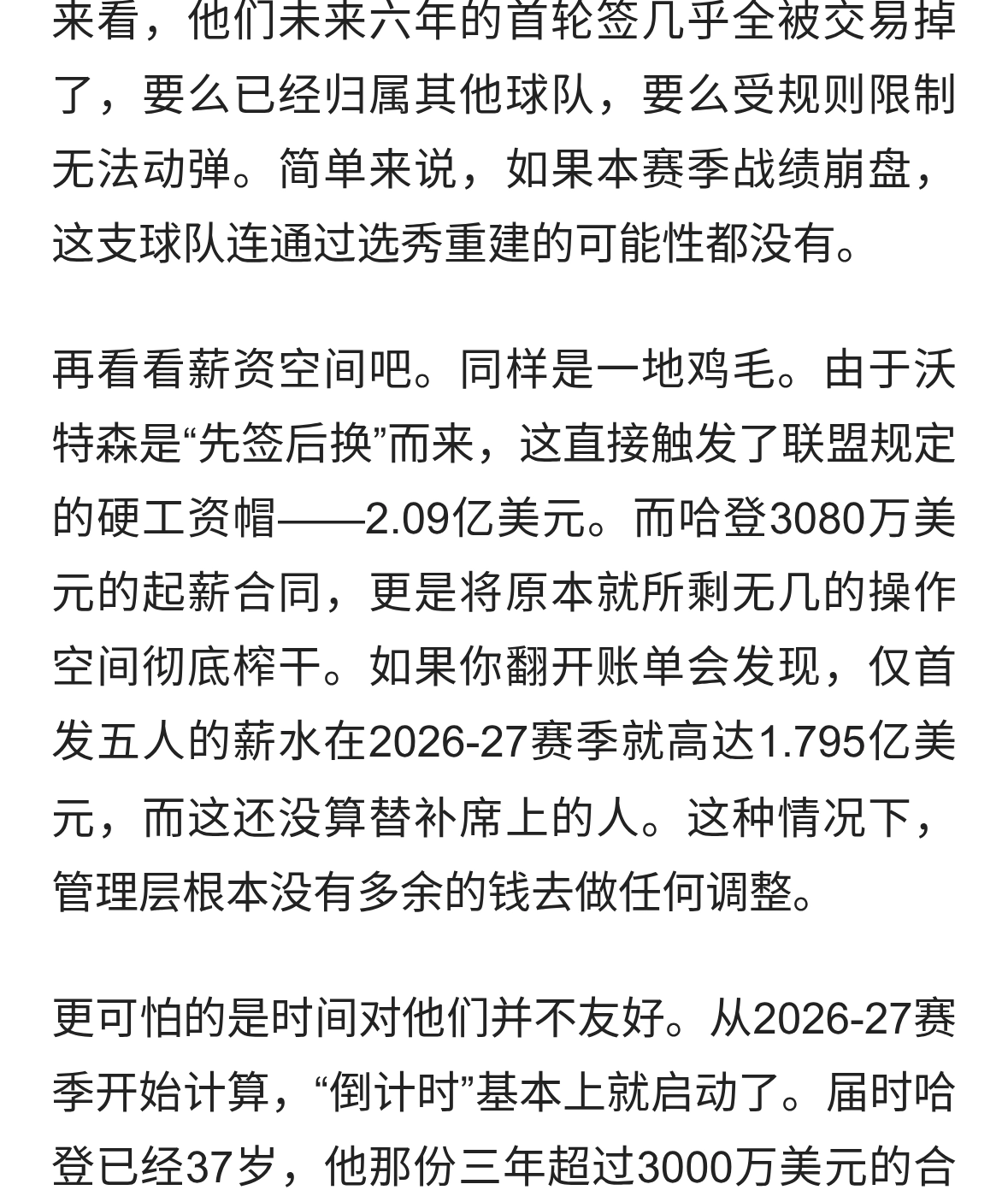 来看，他们未来六年的首轮签几乎全被交易掉了，要么已经归属其他球队，要么受规则限制无法动弹。简单来说，如果本赛季战绩崩盘，这支球队连通过选秀重建的可能性都没有。

再看看薪资空间吧。同样是一地鸡毛。由于沃特森是“先签后换”而来，这直接触发了联盟规定的硬工资帽——2.09亿美元。而哈登3080万美元的起薪合同，更是将原本就所剩无几的操作空间彻底榨干。如果你翻开账单会发现，仅首发五人的薪水在2026-27赛季就高达1.795亿美元，而这还没算替补席上的人。这种情况下，管理层根本没有多余的钱去做任何调整。

更可怕的是时间对他们并不友好。从2026-27赛季开始计算，“倒计时”基本上就启动了。届时哈登已经37岁，他那份三年超过3000万美元的合